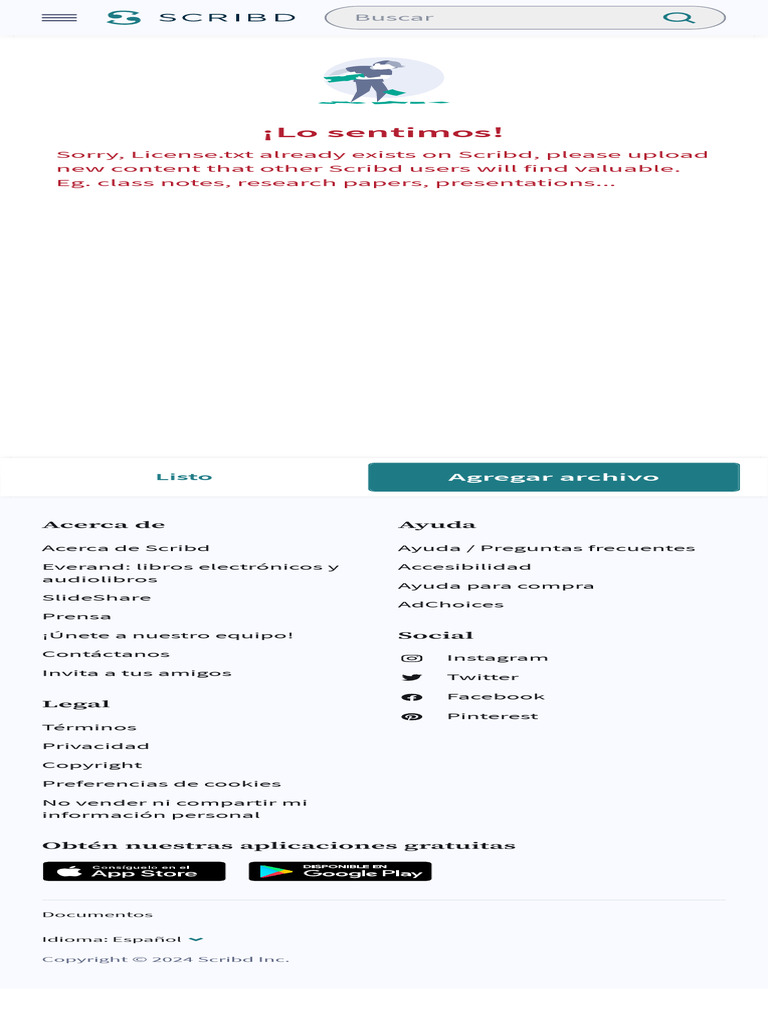 SCRIBD

Buscar

¡Lo sentimos!

Sorry, License.txt already exists on Scribd, please upload new content that other Scribd users will find valuable. Eg. class notes, research papers, presentations...

Listo

Agregar archivo

Acerca de

Acerca de Scribd
Everand: libros electrónicos y audiolibros
SlideShare
Prensa
¡Únete a nuestro equipo!
Contáctanos
Invita a tus amigos

Legal

Términos
Privacidad
Copyright
Preferencias de cookies
No vender ni compartir mi información personal

Ayuda

Ayuda / Preguntas frecuentes
Accesibilidad
Ayuda para compra
AdChoices

Social

Instagram
Twitter
Facebook
Pinterest

Obtén nuestras aplicaciones gratuitas

Consíguelo en el App Store

DISPONIBLE EN Google Play

Documentos

Idioma: Español

Copyright © 2024 Scribd Inc.